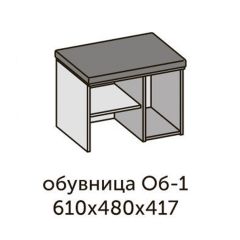 обувница Об-1
610х480х417